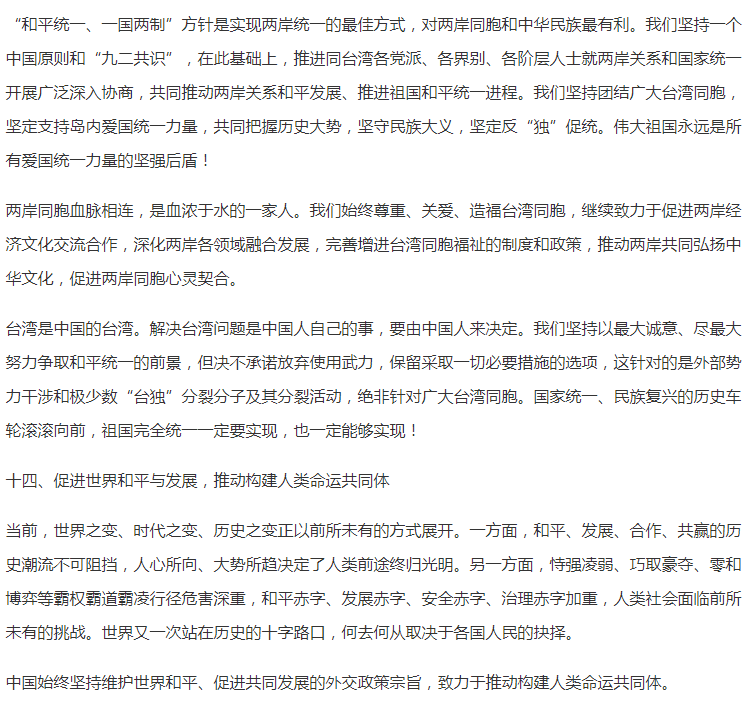 “和平统一、一国两制”方针是实现两岸统一的最佳方式，对两岸同胞和中华民族最有利。我们坚持一个中国原则和“九二共识”，在此基础上，推进同台湾各党派、各界别、各阶层人士就两岸关系和国家统一开展广泛深入协商，共同推动两岸关系和平发展、推进祖国和平统一进程。我们坚持团结广大台湾同胞，坚定支持岛内爱国统一力量，共同把握历史大势，坚守民族大义，坚定反“独”促统。伟大祖国永远是所有爱国统一力量的坚强后盾！

两岸同胞血脉相连，是血浓于水的一家人。我们始终尊重、关爱、造福台湾同胞，继续致力于促进两岸经济文化交流合作，深化两岸各领域融合发展，完善增进台湾同胞福祉的制度和政策，推动两岸共同弘扬中华文化，促进两岸同胞心灵契合。

台湾是中国的台湾。解决台湾问题是中国人自己的事，要由中国人来决定。我们坚持以最大诚意、尽最大努力争取和平统一的前景，但决不承诺放弃使用武力，保留采取一切必要措施的选项，这针对的是外部势力干涉和极少数“台独”分裂分子及其分裂活动，绝非针对广大台湾同胞。国家统一、民族复兴的历史车轮滚滚向前，祖国完全统一一定要实现，也一定能够实现！

十四、促进世界和平与发展，推动构建人类命运共同体

当前，世界之变、时代之变、历史之变正以前所未有的方式展开。一方面，和平、发展、合作、共赢的历史潮流不可阻挡，人心所向、大势所趋决定了人类前途终归光明。另一方面，恃强凌弱、巧取豪夺、零和博弈等霸权霸道霸凌行径危害深重，和平赤字、发展赤字、安全赤字、治理赤字加重，人类社会面临前所未有的挑战。世界又一次站在历史的十字路口，何去何从取决于各国人民的抉择。

中国始终坚持维护世界和平、促进共同发展的外交政策宗旨，致力于推动构建人类命运共同体。